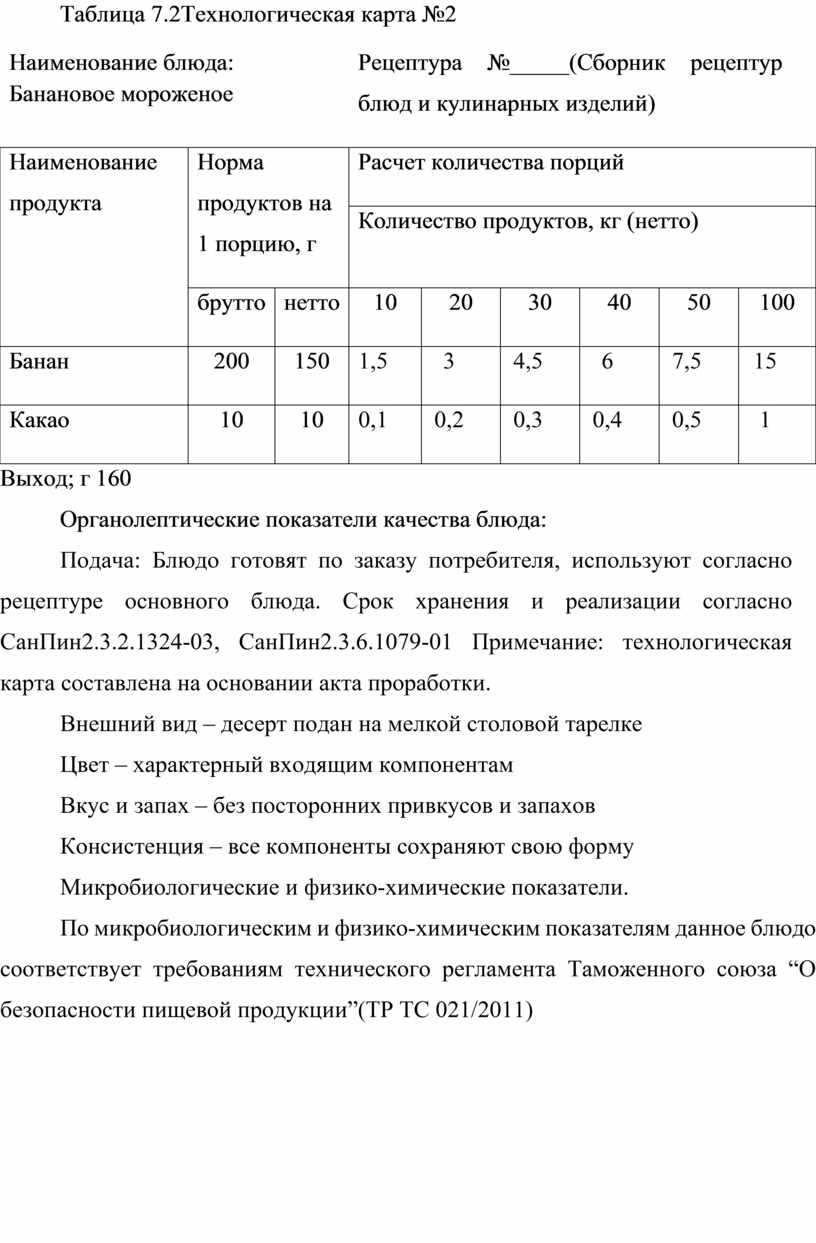 Таблица 7.2Технологическая карта №2

Наименование блюда: Банановое мороженое

Рецептура №_____(Сборник рецептур блюд и кулинарных изделий)

| Наименование продукта | Норма продуктов на 1 порцию, г | | Расчет количества порций | | | | | |
|---|---|---|---|---|---|---|---|---|
| | | | Количество продуктов, кг (нетто) | | | | | |
| | брутто | нетто | 10 | 20 | 30 | 40 | 50 | 100 |
| Банан | 200 | 150 | 1,5 | 3 | 4,5 | 6 | 7,5 | 15 |
| Какао | 10 | 10 | 0,1 | 0,2 | 0,3 | 0,4 | 0,5 | 1 |

Выход; г 160

Органолептические показатели качества блюда:

Подача: Блюдо готовят по заказу потребителя, используют согласно рецептуре основного блюда. Срок хранения и реализации согласно СанПин2.3.2.1324-03, СанПин2.3.6.1079-01 Примечание: технологическая карта составлена на основании акта проработки.

Внешний вид – десерт подан на мелкой столовой тарелке

Цвет – характерный входящим компонентам

Вкус и запах – без посторонних привкусов и запахов

Консистенция – все компоненты сохраняют свою форму

Микробиологические и физико-химические показатели.

По микробиологическим и физико-химическим показателям данное блюдо соответствует требованиям технического регламента Таможенного союза “О безопасности пищевой продукции”(ТР ТС 021/2011)